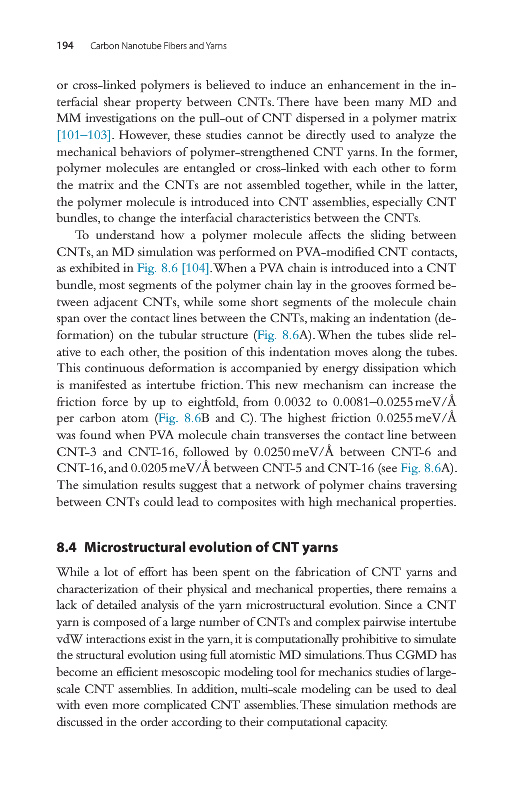 194 Carbon Nanotube Fibers and Yarns

or cross-linked polymers is believed to induce an enhancement in the interfacial shear property between CNTs. There have been many MD and MM investigations on the pull-out of CNT dispersed in a polymer matrix [101–103]. However, these studies cannot be directly used to analyze the mechanical behaviors of polymer-strengthened CNT yarns. In the former, polymer molecules are entangled or cross-linked with each other to form the matrix and the CNTs are not assembled together, while in the latter, the polymer molecule is introduced into CNT assemblies, especially CNT bundles, to change the interfacial characteristics between the CNTs.

To understand how a polymer molecule affects the sliding between CNTs, an MD simulation was performed on PVA-modified CNT contacts, as exhibited in Fig. 8.6 [104]. When a PVA chain is introduced into a CNT bundle, most segments of the polymer chain lay in the grooves formed between adjacent CNTs, while some short segments of the molecule chain span over the contact lines between the CNTs, making an indentation (deformation) on the tubular structure (Fig. 8.6A). When the tubes slide relative to each other, the position of this indentation moves along the tubes. This continuous deformation is accompanied by energy dissipation which is manifested as intertube friction. This new mechanism can increase the friction force by up to eightfold, from 0.0032 to 0.0081–0.0255 meV/Å per carbon atom (Fig. 8.6B and C). The highest friction 0.0255 meV/Å was found when PVA molecule chain transverses the contact line between CNT-3 and CNT-16, followed by 0.0250 meV/Å between CNT-6 and CNT-16, and 0.0205 meV/Å between CNT-5 and CNT-16 (see Fig. 8.6A). The simulation results suggest that a network of polymer chains traversing between CNTs could lead to composites with high mechanical properties.

8.4 Microstructural evolution of CNT yarns

While a lot of effort has been spent on the fabrication of CNT yarns and characterization of their physical and mechanical properties, there remains a lack of detailed analysis of the yarn microstructural evolution. Since a CNT yarn is composed of a large number of CNTs and complex pairwise intertube vdW interactions exist in the yarn, it is computationally prohibitive to simulate the structural evolution using full atomistic MD simulations. Thus CGMD has become an efficient mesoscopic modeling tool for mechanics studies of large-scale CNT assemblies. In addition, multi-scale modeling can be used to deal with even more complicated CNT assemblies. These simulation methods are discussed in the order according to their computational capacity.